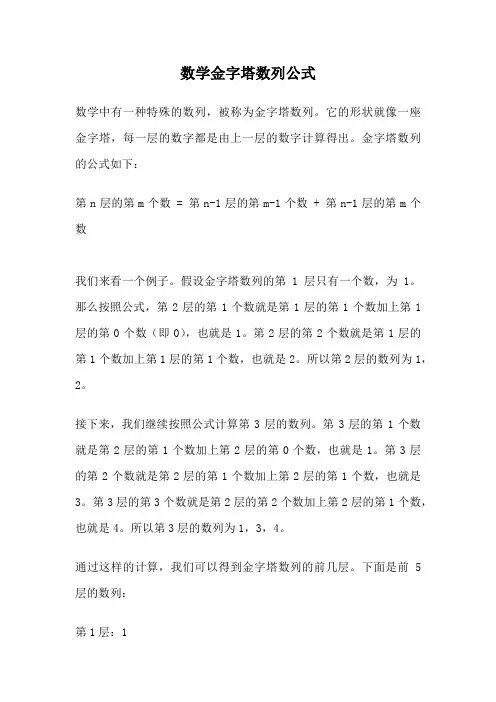 数学金字塔数列公式

数学中有一种特殊的数列，被称为金字塔数列。它的形状就像一座金字塔，每一层的数字都是由上一层的数字计算得出。金字塔数列的公式如下：

第 n 层的第 m 个数 = 第 n-1 层的第 m-1 个数 + 第 n-1 层的第 m 个数

我们来看一个例子。假设金字塔数列的第 1 层只有一个数，为 1。那么按照公式，第 2 层的第 1 个数就是第 1 层的第 1 个数加上第 1 层的第 0 个数（即 0），也就是 1。第 2 层的第 2 个数就是第 1 层的第 1 个数加上第 1 层的第 1 个数，也就是 2。所以第 2 层的数列为 1，2。

接下来，我们继续按照公式计算第 3 层的数列。第 3 层的第 1 个数就是第 2 层的第 1 个数加上第 2 层的第 0 个数，也就是 1。第 3 层的第 2 个数就是第 2 层的第 1 个数加上第 2 层的第 1 个数，也就是 3。第 3 层的第 3 个数就是第 2 层的第 2 个数加上第 2 层的第 1 个数，也就是 4。所以第 3 层的数列为 1，3，4。

通过这样的计算，我们可以得到金字塔数列的前几层。下面是前 5 层的数列：

第 1 层：1